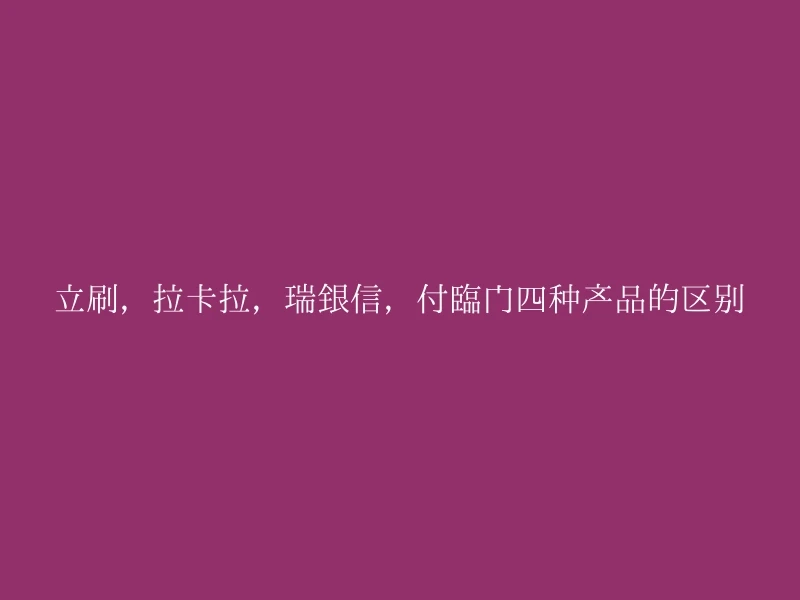 立刷，拉卡拉，瑞银信，付臨门四种产品的区别